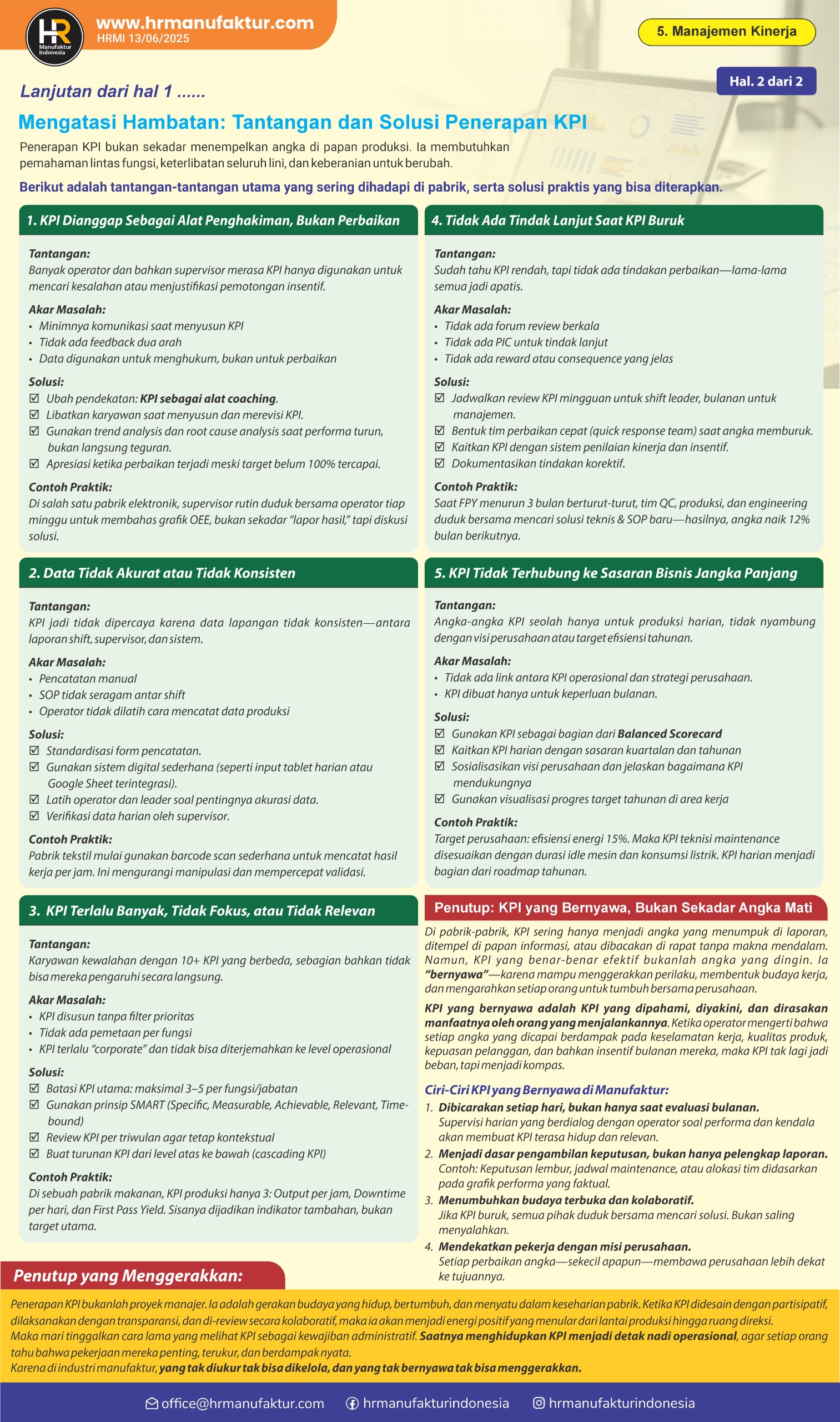 HR Manufaktur Indonesia

www.hrmanufaktur.com
HRMI 13/06/2025

5. Manajemen Kinerja

Hal. 2 dari 2

Lanjutan dari hal 1 ......

Mengatasi Hambatan: Tantangan dan Solusi Penerapan KPI

Penerapan KPI bukan sekadar menempelkan angka di papan produksi. Ia membutuhkan pemahaman lintas fungsi, keterlibatan seluruh lini, dan keberanian untuk berubah.

Berikut adalah tantangan-tantangan utama yang sering dihadapi di pabrik, serta solusi praktis yang bisa diterapkan.

1. KPI Dianggap Sebagai Alat Penghakiman, Bukan Perbaikan

Tantangan:
Banyak operator dan bahkan supervisor merasa KPI hanya digunakan untuk mencari kesalahan atau menjustifikasi pemotongan insentif.

Akar Masalah:
• Minimnya komunikasi saat menyusun KPI
• Tidak ada feedback dua arah
• Data digunakan untuk menghukum, bukan untuk perbaikan

Solusi:
☑ Ubah pendekatan: KPI sebagai alat coaching.
☑ Libatkan karyawan saat menyusun dan merevisi KPI.
☑ Gunakan trend analysis dan root cause analysis saat performa turun, bukan langsung teguran.
☑ Apresiasi ketika perbaikan terjadi meski target belum 100% tercapai.

Contoh Praktik:
Di salah satu pabrik elektronik, supervisor rutin duduk bersama operator tiap minggu untuk membahas grafik OEE, bukan sekadar "lapor hasil," tapi diskusi solusi.

2. Data Tidak Akurat atau Tidak Konsisten

Tantangan:
KPI jadi tidak dipercaya karena data lapangan tidak konsisten—antara laporan shift, supervisor, dan sistem.

Akar Masalah:
• Pencatatan manual
• SOP tidak seragam antar shift
• Operator tidak dilatih cara mencatat data produksi

Solusi:
☑ Standardisasi form pencatatan.
☑ Gunakan sistem digital sederhana (seperti input tablet harian atau Google Sheet terintegrasi).
☑ Latih operator dan leader soal pentingnya akurasi data.
☑ Verifikasi data harian oleh supervisor.

Contoh Praktik:
Pabrik tekstil mulai gunakan barcode scan sederhana untuk mencatat hasil kerja per jam. Ini mengurangi manipulasi dan mempercepat validasi.

3. KPI Terlalu Banyak, Tidak Fokus, atau Tidak Relevan

Tantangan:
Karyawan kewalahan dengan 10+ KPI yang berbeda, sebagian bahkan tidak bisa mereka pengaruhi secara langsung.

Akar Masalah:
• KPI disusun tanpa filter prioritas
• Tidak ada pemetaan per fungsi
• KPI terlalu "corporate" dan tidak bisa diterjemahkan ke level operasional

Solusi:
☑ Batasi KPI utama: maksimal 3–5 per fungsi/jabatan
☑ Gunakan prinsip SMART (Specific, Measurable, Achievable, Relevant, Time-bound)
☑ Review KPI per triwulan agar tetap kontekstual
☑ Buat turunan KPI dari level atas ke bawah (cascading KPI)

Contoh Praktik:
Di sebuah pabrik makanan, KPI produksi hanya 3: Output per jam, Downtime per hari, dan First Pass Yield. Sisanya dijadikan indikator tambahan, bukan target utama.

4. Tidak Ada Tindak Lanjut Saat KPI Buruk

Tantangan:
Sudah tahu KPI rendah, tapi tidak ada tindakan perbaikan—lama-lama semua jadi apatis.

Akar Masalah:
• Tidak ada forum review berkala
• Tidak ada PIC untuk tindak lanjut
• Tidak ada reward atau consequence yang jelas

Solusi:
☑ Jadwalkan review KPI mingguan untuk shift leader, bulanan untuk manajemen.
☑ Bentuk tim perbaikan cepat (quick response team) saat angka memburuk.
☑ Kaitkan KPI dengan sistem penilaian kinerja dan insentif.
☑ Dokumentasikan tindakan korektif.

Contoh Praktik:
Saat FPY menurun 3 bulan berturut-turut, tim QC, produksi, dan engineering duduk bersama mencari solusi teknis & SOP baru—hasilnya, angka naik 12% bulan berikutnya.

5. KPI Tidak Terhubung ke Sasaran Bisnis Jangka Panjang

Tantangan:
Angka-angka KPI seolah hanya untuk produksi harian, tidak nyambung dengan visi perusahaan atau target efisiensi tahunan.

Akar Masalah:
• Tidak ada link antara KPI operasional dan strategi perusahaan.
• KPI dibuat hanya untuk keperluan bulanan.

Solusi:
☑ Gunakan KPI sebagai bagian dari Balanced Scorecard
☑ Kaitkan KPI harian dengan sasaran kuartalan dan tahunan
☑ Sosialisasikan visi perusahaan dan jelaskan bagaimana KPI mendukungnya
☑ Gunakan visualisasi progres target tahunan di area kerja

Contoh Praktik:
Target perusahaan: efisiensi energi 15%. Maka KPI teknisi maintenance disesuaikan dengan durasi idle mesin dan konsumsi listrik. KPI harian menjadi bagian dari roadmap tahunan.

Penutup: KPI yang Bernyawa, Bukan Sekadar Angka Mati

Di pabrik-pabrik, KPI sering hanya menjadi angka yang menumpuk di laporan, ditempel di papan informasi, atau dibacakan di rapat tanpa makna mendalam. Namun, KPI yang benar-benar efektif bukanlah angka yang dingin. Ia "bernyawa"—karena mampu menggerakkan perilaku, membentuk budaya kerja, dan mengarahkan setiap orang untuk tumbuh bersama perusahaan.

KPI yang bernyawa adalah KPI yang dipahami, diyakini, dan dirasakan manfaatnya oleh orang yang menjalankannya. Ketika operator mengerti bahwa setiap angka yang dicapai berdampak pada keselamatan kerja, kualitas produk, kepuasan pelanggan, dan bahkan insentif bulanan mereka, maka KPI tak lagi jadi beban, tapi menjadi kompas.

Ciri-Ciri KPI yang Bernyawa di Manufaktur:
1. Dibicarakan setiap hari, bukan hanya saat evaluasi bulanan.
Supervisi harian yang berdialog dengan operator soal performa dan kendala akan membuat KPI terasa hidup dan relevan.
2. Menjadi dasar pengambilan keputusan, bukan hanya pelengkap laporan.
Contoh: Keputusan lembur, jadwal maintenance, atau alokasi tim didasarkan pada grafik performa yang faktual.
3. Menumbuhkan budaya terbuka dan kolaboratif.
Jika KPI buruk, semua pihak duduk bersama mencari solusi. Bukan saling menyalahkan.
4. Mendekatkan pekerja dengan misi perusahaan.
Setiap perbaikan angka—sekecil apapun—membawa perusahaan lebih dekat ke tujuannya.

Penutup yang Menggerakkan:

Penerapan KPI bukanlah proyek manajer. Ia adalah gerakan budaya yang hidup, bertumbuh, dan menyatu dalam keseharian pabrik. Ketika KPI didesain dengan partisipatif, dilaksanakan dengan transparansi, dan di-review secara kolaboratif, maka ia akan menjadi energi positif yang menular dari lantai produksi hingga ruang direksi.
Maka mari tinggalkan cara lama yang melihat KPI sebagai kewajiban administratif. Saatnya menghidupkan KPI menjadi detak nadi operasional, agar setiap orang tahu bahwa pekerjaan mereka penting, terukur, dan berdampak nyata.
Karena di industri manufaktur, yang tak diukur tak bisa dikelola, dan yang tak bernyawa tak bisa menggerakkan.

office@hrmanufaktur.com   hrmanufakturindonesia   hrmanufakturindonesia